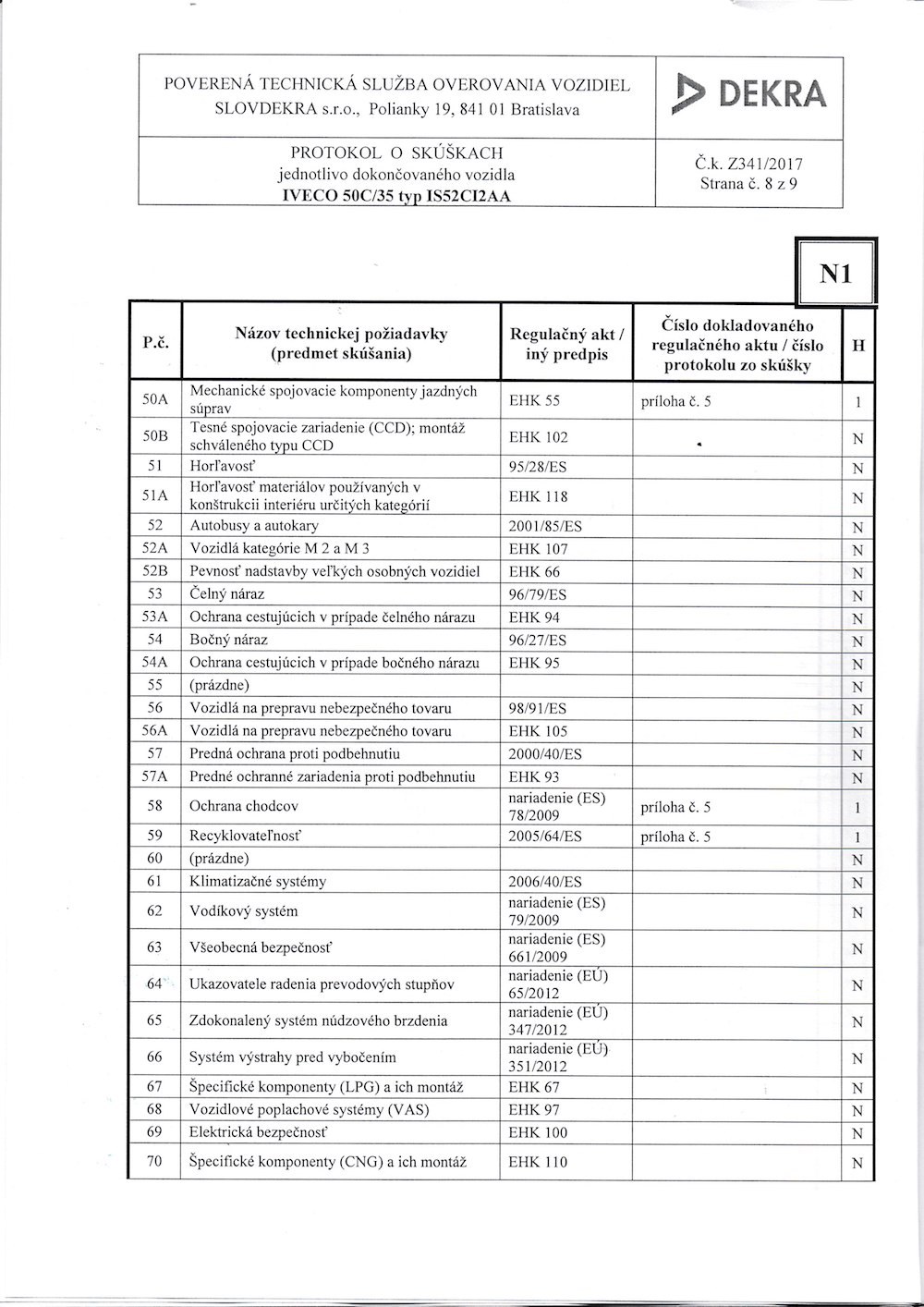 POVERENÁ TECHNICKÁ SLUŽBA OVEROVANIA VOZIDIEL
SLOVDEKRA s.r.o., Polianky 19, 841 01 Bratislava

DEKRA

PROTOKOL O SKÚŠKACH
jednotlivo dokončovaného vozidla
IVECO 50C/35 typ IS52CI2AA

Č.k. Z341/2017
Strana č. 8 z 9

N1

| P.č. | Názov technickej požiadavky (predmet skúšania) | Regulačný akt / iný predpis | Číslo dokladovaného regulačného aktu / číslo protokolu zo skúšky | H |
|---|---|---|---|---|
| 50A | Mechanické spojovacie komponenty jazdných súprav | EHK 55 | príloha č. 5 | 1 |
| 50B | Tesné spojovacie zariadenie (CCD); montáž schváleného typu CCD | EHK 102 | | N |
| 51 | Horľavosť | 95/28/ES | | N |
| 51A | Horľavosť materiálov používaných v konštrukcii interiéru určitých kategórií | EHK 118 | | N |
| 52 | Autobusy a autokary | 2001/85/ES | | N |
| 52A | Vozidlá kategórie M 2 a M 3 | EHK 107 | | N |
| 52B | Pevnosť nadstavby veľkých osobných vozidiel | EHK 66 | | N |
| 53 | Čelný náraz | 96/79/ES | | N |
| 53A | Ochrana cestujúcich v prípade čelného nárazu | EHK 94 | | N |
| 54 | Bočný náraz | 96/27/ES | | N |
| 54A | Ochrana cestujúcich v prípade bočného nárazu | EHK 95 | | N |
| 55 | (prázdne) | | | N |
| 56 | Vozidlá na prepravu nebezpečného tovaru | 98/91/ES | | N |
| 56A | Vozidlá na prepravu nebezpečného tovaru | EHK 105 | | N |
| 57 | Predná ochrana proti podbehnutiu | 2000/40/ES | | N |
| 57A | Predné ochranné zariadenia proti podbehnutiu | EHK 93 | | N |
| 58 | Ochrana chodcov | nariadenie (ES) 78/2009 | príloha č. 5 | 1 |
| 59 | Recyklovateľnosť | 2005/64/ES | príloha č. 5 | 1 |
| 60 | (prázdne) | | | N |
| 61 | Klimatizačné systémy | 2006/40/ES | | N |
| 62 | Vodíkový systém | nariadenie (ES) 79/2009 | | N |
| 63 | Všeobecná bezpečnosť | nariadenie (ES) 661/2009 | | N |
| 64 | Ukazovatele radenia prevodových stupňov | nariadenie (EÚ) 65/2012 | | N |
| 65 | Zdokonalený systém núdzového brzdenia | nariadenie (EÚ) 347/2012 | | N |
| 66 | Systém výstrahy pred vybočením | nariadenie (EÚ) 351/2012 | | N |
| 67 | Špecifické komponenty (LPG) a ich montáž | EHK 67 | | N |
| 68 | Vozidlové poplachové systémy (VAS) | EHK 97 | | N |
| 69 | Elektrická bezpečnosť | EHK 100 | | N |
| 70 | Špecifické komponenty (CNG) a ich montáž | EHK 110 | | N |